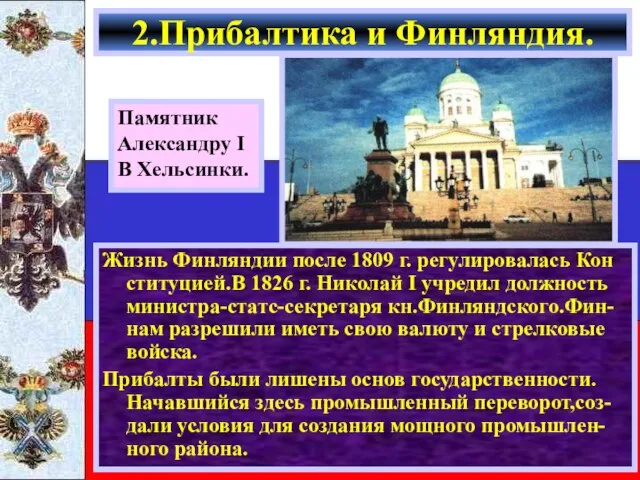 2.Прибалтика и Финляндия.

Памятник Александру I В Хельсинки.

Жизнь Финляндии после 1809 г. регулировалась Кон ституцией.В 1826 г. Николай I учредил должность министра-статс-секретаря кн.Финляндского.Финнам разрешили иметь свою валюту и стрелковые войска.

Прибалты были лишены основ государственности. Начавшийся здесь промышленный переворот,создали условия для создания мощного промышленного района.